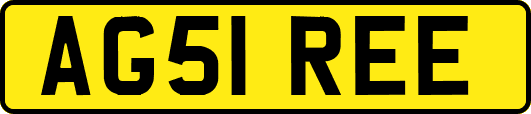 AG51 REE